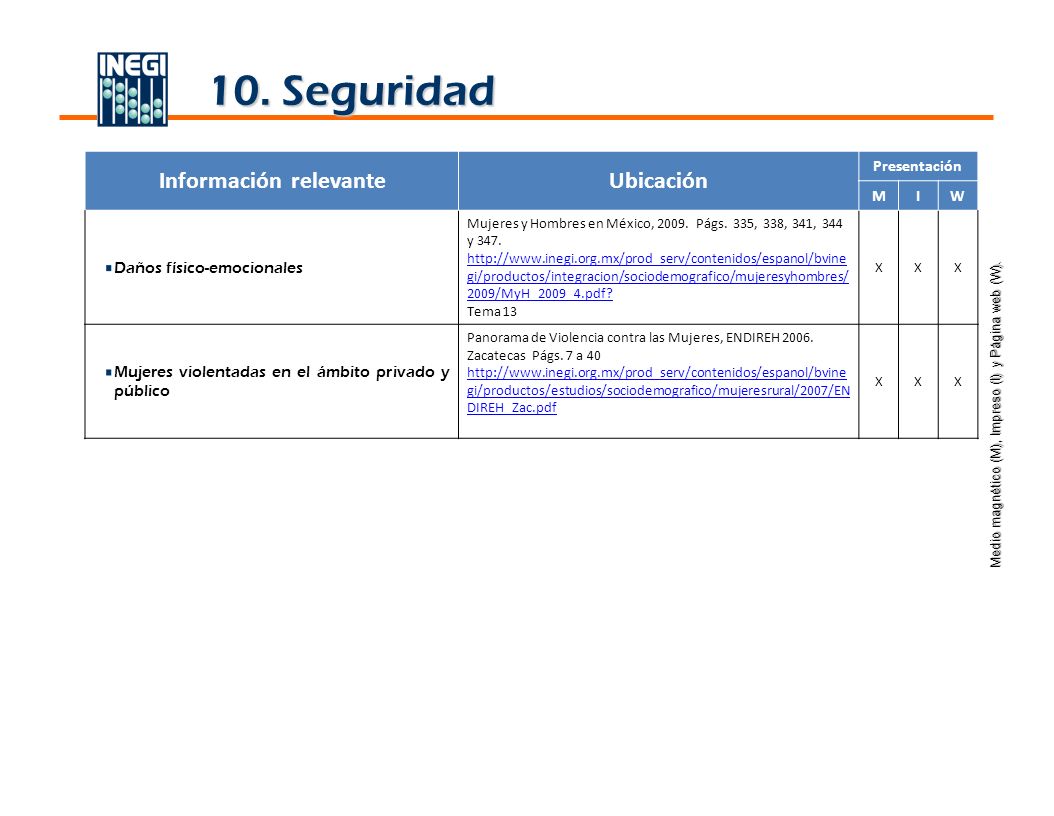 INEGI

10. Seguridad

| Información relevante | Ubicación | Presentación M | Presentación I | Presentación W |
|---|---|---|---|---|
| Daños físico-emocionales | Mujeres y Hombres en México, 2009. Págs. 335, 338, 341, 344 y 347. http://www.inegi.org.mx/prod_serv/contenidos/espanol/bvinegi/productos/integracion/sociodemografico/mujeresyhombres/2009/MyH_2009_4.pdf? Tema 13 | X | X | X |
| Mujeres violentadas en el ámbito privado y público | Panorama de Violencia contra las Mujeres, ENDIREH 2006. Zacatecas Págs. 7 a 40 http://www.inegi.org.mx/prod_serv/contenidos/espanol/bvinegi/productos/estudios/sociodemografico/mujeresrural/2007/ENDIREH_Zac.pdf | X | X | X |

Medio magnético (M), Impreso (I) y Página web (W).